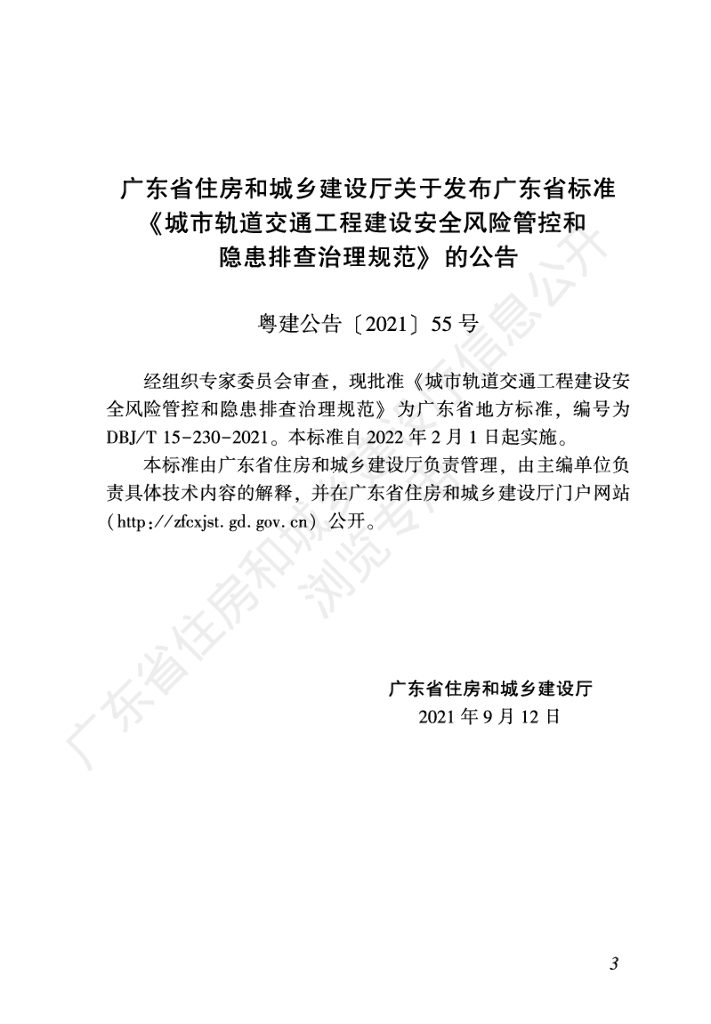 广东省住房和城乡建设厅关于发布广东省标准
《城市轨道交通工程建设安全风险管控和
隐患排查治理规范》的公告

粤建公告〔2021〕55号

经组织专家委员会审查，现批准《城市轨道交通工程建设安全风险管控和隐患排查治理规范》为广东省地方标准，编号为DBJ/T 15-230-2021。本标准自2022年2月1日起实施。

本标准由广东省住房和城乡建设厅负责管理，由主编单位负责具体技术内容的解释，并在广东省住房和城乡建设厅门户网站（http://zfcxjst.gd.gov.cn）公开。

广东省住房和城乡建设厅
2021年9月12日

3

广东省住房和城乡建设厅信息公开
浏览专用